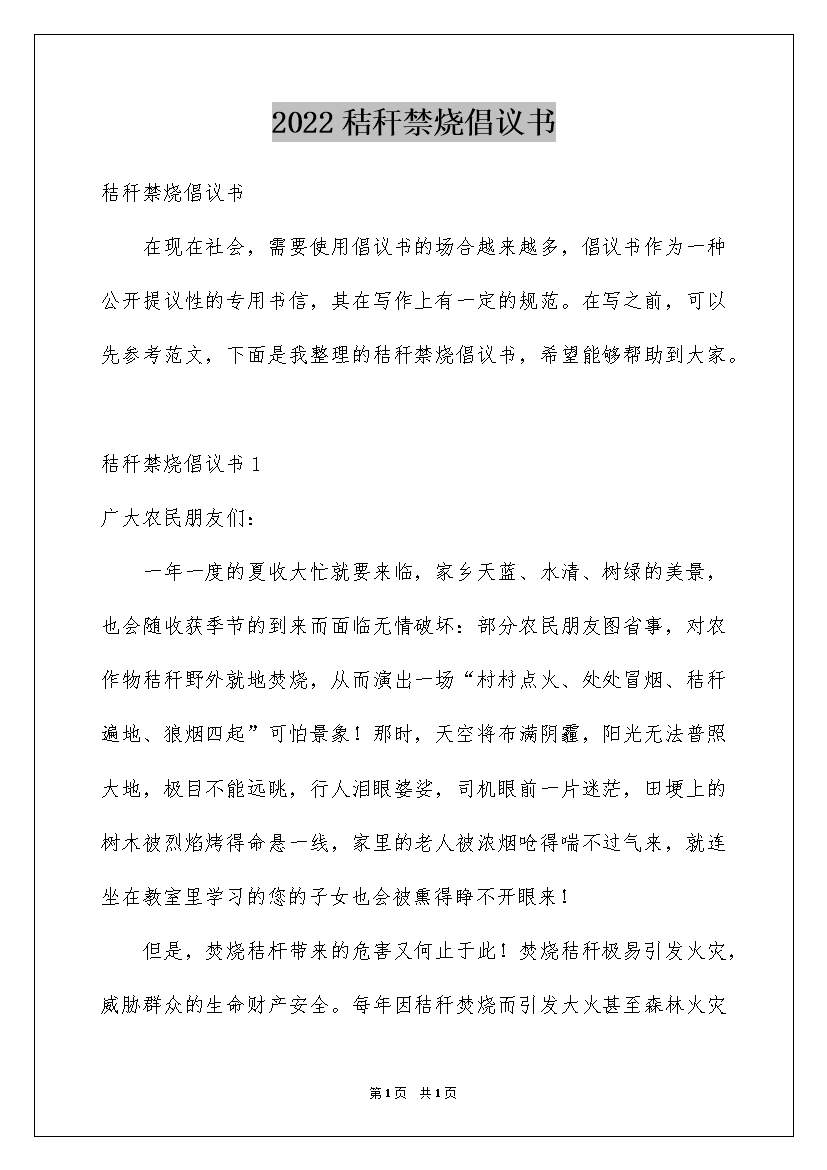 2022秸秆禁烧倡议书

秸秆禁烧倡议书

在现在社会，需要使用倡议书的场合越来越多，倡议书作为一种公开提议性的专用书信，其在写作上有一定的规范。在写之前，可以先参考范文，下面是我整理的秸秆禁烧倡议书，希望能够帮助到大家。

秸秆禁烧倡议书1

广大农民朋友们：

一年一度的夏收大忙就要来临，家乡天蓝、水清、树绿的美景，也会随收获季节的到来而面临无情破坏：部分农民朋友图省事，对农作物秸秆野外就地焚烧，从而演出一场“村村点火、处处冒烟、秸秆遍地、狼烟四起”可怕景象！那时，天空将布满阴霾，阳光无法普照大地，极目不能远眺，行人泪眼婆娑，司机眼前一片迷茫，田埂上的树木被烈焰烤得命悬一线，家里的老人被浓烟呛得喘不过气来，就连坐在教室里学习的您的子女也会被熏得睁不开眼来！

但是，焚烧秸杆带来的危害又何止于此！焚烧秸秆极易引发火灾，威胁群众的生命财产安全。每年因秸秆焚烧而引发大火甚至森林火灾

第1页 共1页